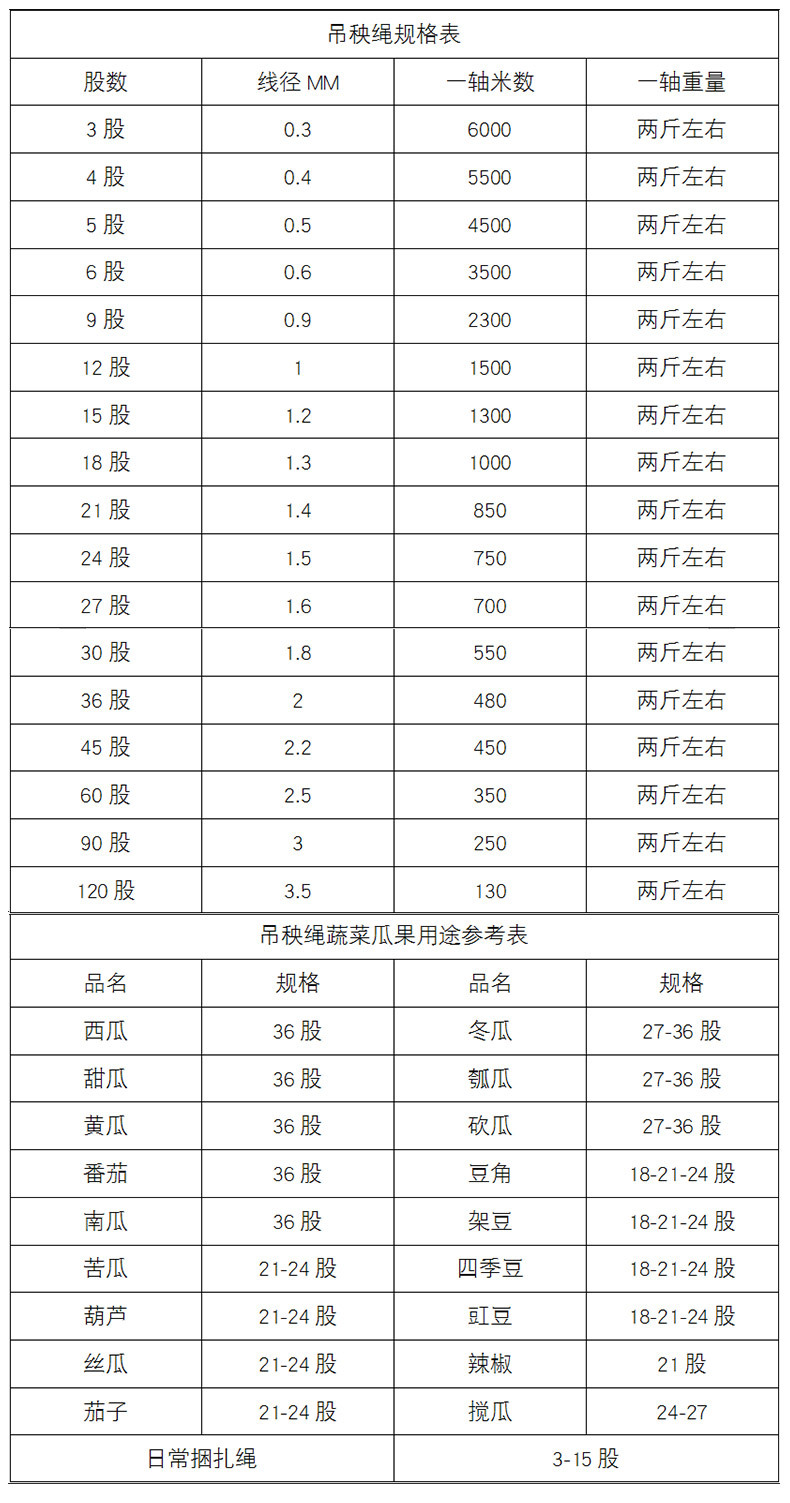 吊秧绳规格表

| 股数 | 线径 MM | 一轴米数 | 一轴重量 |
|---|---|---|---|
| 3 股 | 0.3 | 6000 | 两斤左右 |
| 4 股 | 0.4 | 5500 | 两斤左右 |
| 5 股 | 0.5 | 4500 | 两斤左右 |
| 6 股 | 0.6 | 3500 | 两斤左右 |
| 9 股 | 0.9 | 2300 | 两斤左右 |
| 12 股 | 1 | 1500 | 两斤左右 |
| 15 股 | 1.2 | 1300 | 两斤左右 |
| 18 股 | 1.3 | 1000 | 两斤左右 |
| 21 股 | 1.4 | 850 | 两斤左右 |
| 24 股 | 1.5 | 750 | 两斤左右 |
| 27 股 | 1.6 | 700 | 两斤左右 |
| 30 股 | 1.8 | 550 | 两斤左右 |
| 36 股 | 2 | 480 | 两斤左右 |
| 45 股 | 2.2 | 450 | 两斤左右 |
| 60 股 | 2.5 | 350 | 两斤左右 |
| 90 股 | 3 | 250 | 两斤左右 |
| 120 股 | 3.5 | 130 | 两斤左右 |

吊秧绳蔬菜瓜果用途参考表

| 品名 | 规格 | 品名 | 规格 |
|---|---|---|---|
| 西瓜 | 36 股 | 冬瓜 | 27-36 股 |
| 甜瓜 | 36 股 | 瓠瓜 | 27-36 股 |
| 黄瓜 | 36 股 | 砍瓜 | 27-36 股 |
| 番茄 | 36 股 | 豆角 | 18-21-24 股 |
| 南瓜 | 36 股 | 架豆 | 18-21-24 股 |
| 苦瓜 | 21-24 股 | 四季豆 | 18-21-24 股 |
| 葫芦 | 21-24 股 | 豇豆 | 18-21-24 股 |
| 丝瓜 | 21-24 股 | 辣椒 | 21 股 |
| 茄子 | 21-24 股 | 搅瓜 | 24-27 |
| 日常捆扎绳 | | 3-15 股 | |